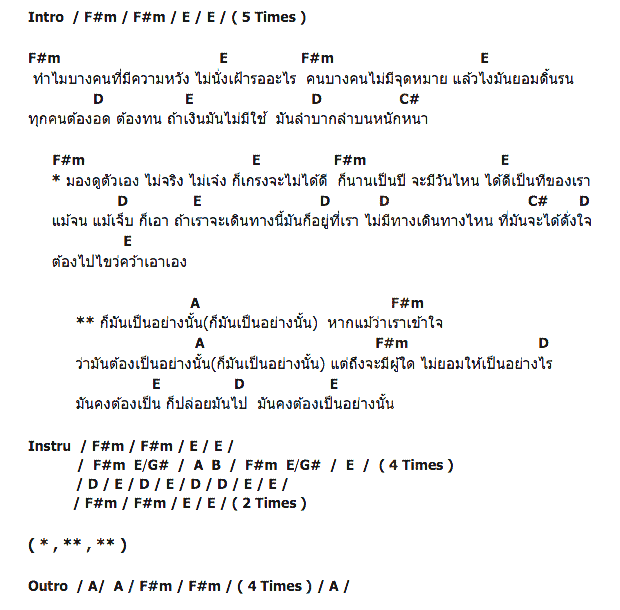 Intro / F#m / F#m / E / E / ( 5 Times )

F#m E F#m E
ทำไมบางคนที่มีความหวัง ไม่นั่งเฝ้ารออะไร คนบางคนไม่มีจุดหมาย แล้วไงมันยอมดิ้นรน
D E D C#
ทุกคนต้องอด ต้องทน ถ้าเงินมันไม่มีใช้ มันลำบากลำบนหนักหนา

F#m E F#m E
* มองดูตัวเอง ไม่จริง ไม่เจ๋ง ก็เกรงจะไม่ได้ดี ก็นานเป็นปี จะมีวันไหน ได้ดีเป็นทีของเรา
D E D D C# D
แม้จน แม้เจ็บ ก็เอา ถ้าเราจะเดินทางนี้มันก็อยู่ที่เรา ไม่มีทางเดินทางไหน ที่มันจะได้ดั่งใจ
E
ต้องไปไขว่คว้าเอาเอง

A F#m
** ก็มันเป็นอย่างนั้น(ก็มันเป็นอย่างนั้น) หากแม้ว่าเราเข้าใจ
A F#m D
ว่ามันต้องเป็นอย่างนั้น(ก็มันเป็นอย่างนั้น) แต่ถึงจะมีผู้ใด ไม่ยอมให้เป็นอย่างไร
E D E
มันคงต้องเป็น ก็ปล่อยมันไป มันคงต้องเป็นอย่างนั้น

Instru / F#m / F#m / E / E /
/ F#m E/G# / A B / F#m E/G# / E / ( 4 Times )
/ D / E / D / E / D / D / E / E /
/ F#m / F#m / E / E / ( 2 Times )

( * , ** , ** )

Outro / A/ A / F#m / F#m / ( 4 Times ) / A /